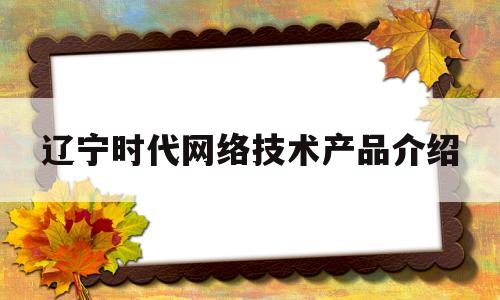 辽宁时代网络技术产品介绍